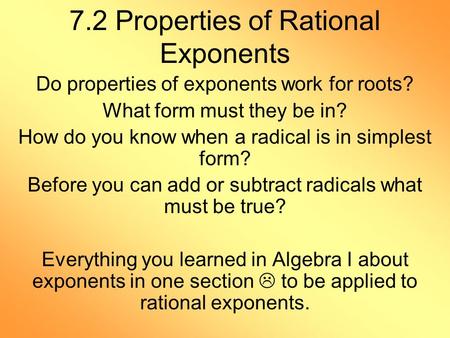 7.2 Properties of Rational Exponents

Do properties of exponents work for roots?

What form must they be in?

How do you know when a radical is in simplest form?

Before you can add or subtract radicals what must be true?

Everything you learned in Algebra I about exponents in one section ☹ to be applied to rational exponents.